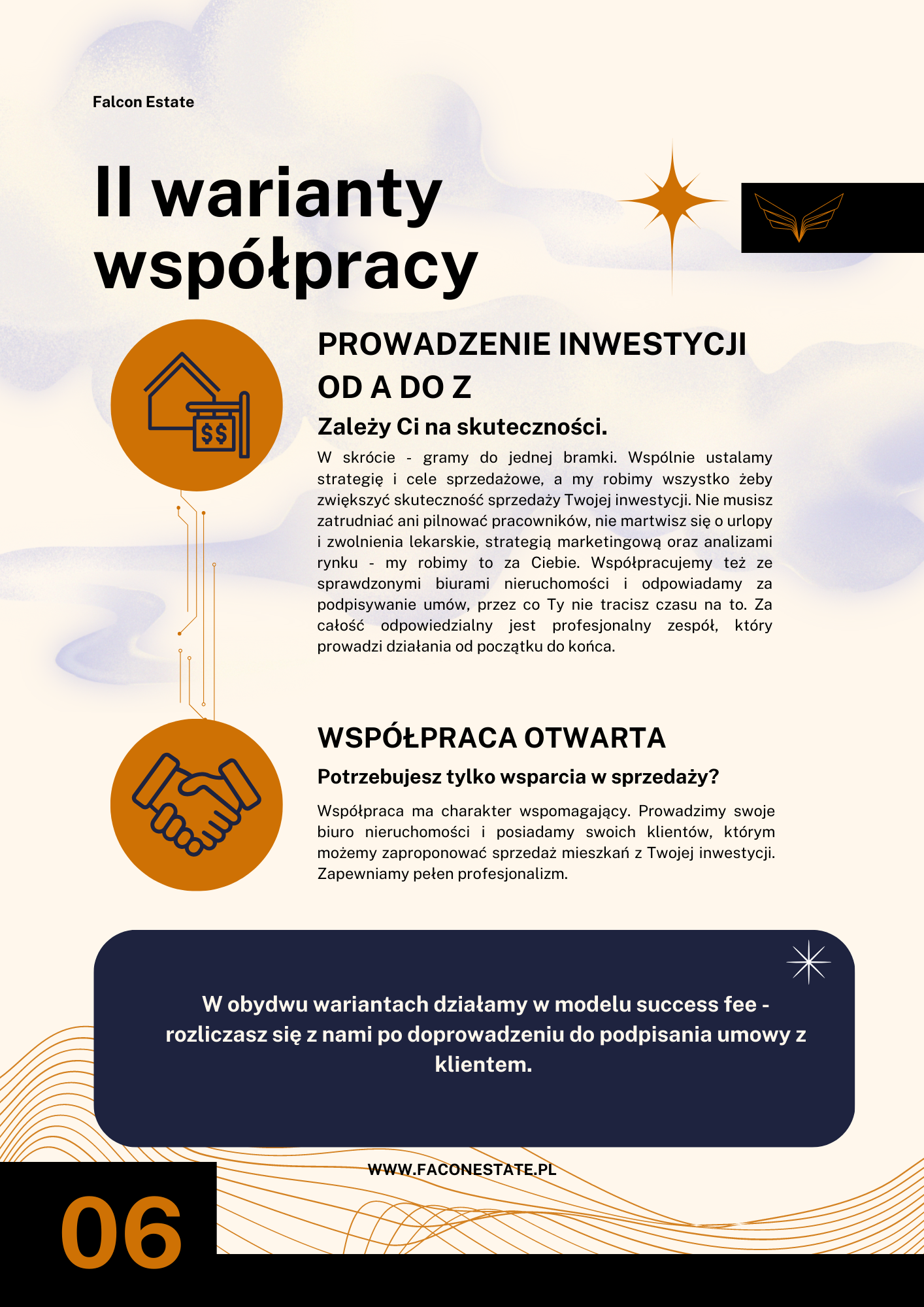 Falcon Estate

II warianty współpracy

$$

PROWADZENIE INWESTYCJI OD A DO Z

Zależy Ci na skuteczności.

W skrócie - gramy do jednej bramki. Wspólnie ustalamy strategię i cele sprzedażowe, a my robimy wszystko żeby zwiększyć skuteczność sprzedaży Twojej inwestycji. Nie musisz zatrudniać ani pilnować pracowników, nie martwisz się o urlopy i zwolnienia lekarskie, strategią marketingową oraz analizami rynku - my robimy to za Ciebie. Współpracujemy też ze sprawdzonymi biurami nieruchomości i odpowiadamy za podpisywanie umów, przez co Ty nie tracisz czasu na to. Za całość odpowiedzialny jest profesjonalny zespół, który prowadzi działania od początku do końca.

WSPÓŁPRACA OTWARTA

Potrzebujesz tylko wsparcia w sprzedaży?

Współpraca ma charakter wspomagający. Prowadzimy swoje biuro nieruchomości i posiadamy swoich klientów, którym możemy zaproponować sprzedaż mieszkań z Twojej inwestycji. Zapewniamy pełen profesjonalizm.

W obydwu wariantach działamy w modelu success fee - rozliczasz się z nami po doprowadzeniu do podpisania umowy z klientem.

WWW.FACONESTATE.PL

06